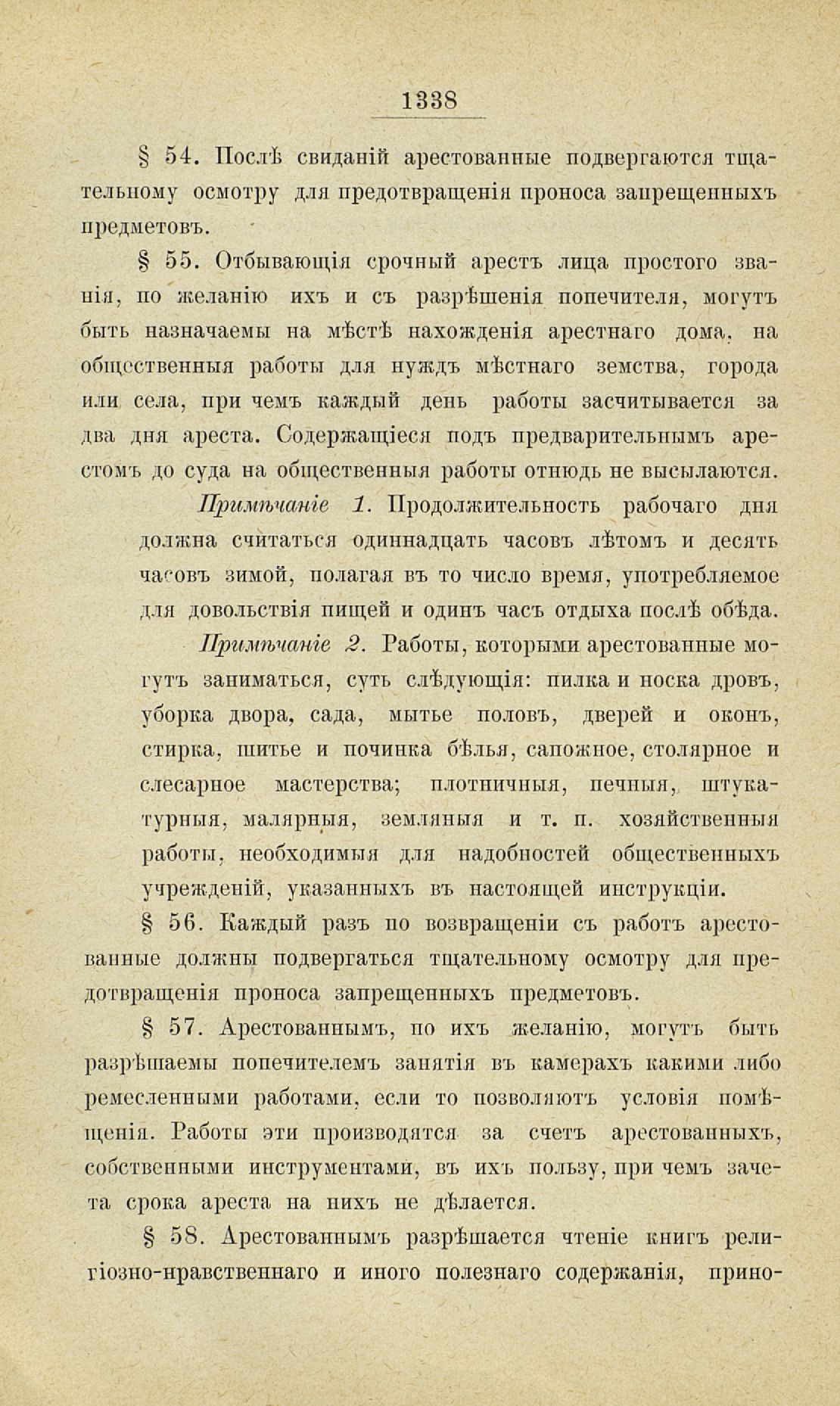 1338

§ 54. Послѣ свиданій арестованные подвергаются тщательному осмотру для предотвращенія проноса запрещенныхъ предметовъ.

§ 55. Отбывающія срочный арестъ лица простого званія, по желанію ихъ и съ разрѣшенія попечителя, могутъ быть назначаемы на мѣстѣ нахожденія арестнаго дома, на общественныя работы для нуждъ мѣстнаго земства, города или села, при чемъ каждый день работы засчитывается за два дня ареста. Содержащіеся подъ предварительнымъ арестомъ до суда на общественныя работы отнюдь не высылаются.

Примѣчаніе 1. Продолжительность рабочаго дня должна считаться одиннадцать часовъ лѣтомъ и десять часовъ зимой, полагая въ то число время, употребляемое для довольствія пищей и одинъ часъ отдыха послѣ обѣда.

Примѣчаніе 2. Работы, которыми арестованные могутъ заниматься, суть слѣдующія: пилка и носка дровъ, уборка двора, сада, мытье половъ, дверей и оконъ, стирка, шитье и починка бѣлья, сапожное, столярное и слесарное мастерства; плотничныя, печныя, штукатурныя, малярныя, земляныя и т. п. хозяйственныя работы, необходимыя для надобностей общественныхъ учрежденій, указанныхъ въ настоящей инструкціи.

§ 56. Каждый разъ по возвращеніи съ работъ арестованные должны подвергаться тщательному осмотру для предотвращенія проноса запрещенныхъ предметовъ.

§ 57. Арестованнымъ, по ихъ желанію, могутъ быть разрѣшаемы попечителемъ занятія въ камерахъ какими либо ремесленными работами, если то позволяютъ условія помѣщенія. Работы эти производятся за счетъ арестованныхъ, собственными инструментами, въ ихъ пользу, при чемъ зачета срока ареста на нихъ не дѣлается.

§ 58. Арестованнымъ разрѣшается чтеніе книгъ религіозно-нравственнаго и иного полезнаго содержанія, прино-